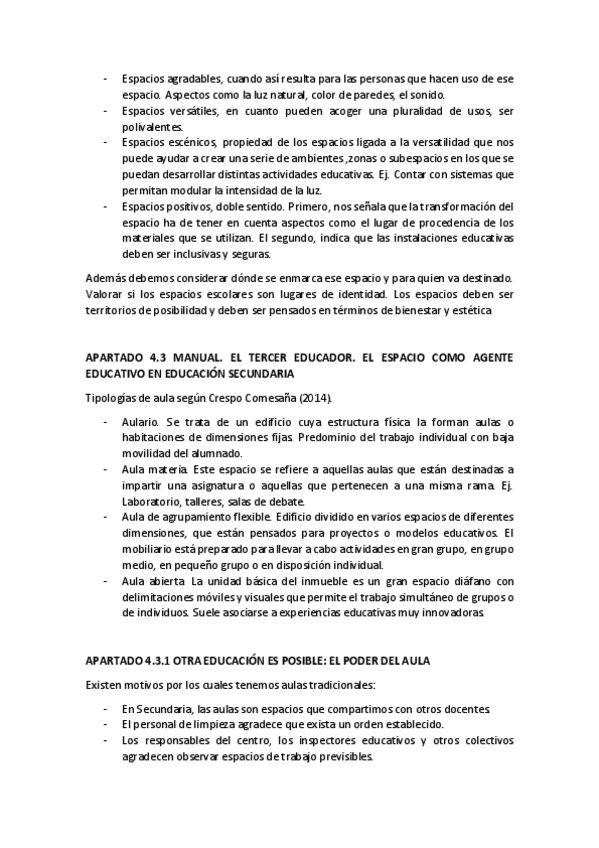 - Espacios agradables, cuando así resulta para las personas que hacen uso de ese espacio. Aspectos como la luz natural, color de paredes, el sonido.
- Espacios versátiles, en cuanto pueden acoger una pluralidad de usos, ser polivalentes.
- Espacios escénicos, propiedad de los espacios ligada a la versatilidad que nos puede ayudar a crear una serie de ambientes ,zonas o subespacios en los que se puedan desarrollar distintas actividades educativas. Ej. Contar con sistemas que permitan modular la intensidad de la luz.
- Espacios positivos, doble sentido. Primero, nos señala que la transformación del espacio ha de tener en cuenta aspectos como el lugar de procedencia de los materiales que se utilizan. El segundo, indica que las instalaciones educativas deben ser inclusivas y seguras.

Además debemos considerar dónde se enmarca ese espacio y para quien va destinado. Valorar si los espacios escolares son lugares de identidad. Los espacios deben ser territorios de posibilidad y deben ser pensados en términos de bienestar y estética

APARTADO 4.3 MANUAL. EL TERCER EDUCADOR. EL ESPACIO COMO AGENTE EDUCATIVO EN EDUCACIÓN SECUNDARIA

Tipologías de aula según Crespo Comesaña (2014).

- Aulario. Se trata de un edificio cuya estructura física la forman aulas o habitaciones de dimensiones fijas. Predominio del trabajo individual con baja movilidad del alumnado.
- Aula materia. Este espacio se refiere a aquellas aulas que están destinadas a impartir una asignatura o aquellas que pertenecen a una misma rama. Ej. Laboratorio, talleres, salas de debate.
- Aula de agrupamiento flexible. Edificio dividido en varios espacios de diferentes dimensiones, que están pensados para proyectos o modelos educativos. El mobiliario está preparado para llevar a cabo actividades en gran grupo, en grupo medio, en pequeño grupo o en disposición individual.
- Aula abierta. La unidad básica del inmueble es un gran espacio diáfano con delimitaciones móviles y visuales que permite el trabajo simultáneo de grupos o de individuos. Suele asociarse a experiencias educativas muy innovadoras.

APARTADO 4.3.1 OTRA EDUCACIÓN ES POSIBLE: EL PODER DEL AULA

Existen motivos por los cuales tenemos aulas tradicionales:

- En Secundaria, las aulas son espacios que compartimos con otros docentes.
- El personal de limpieza agradece que exista un orden establecido.
- Los responsables del centro, los inspectores educativos y otros colectivos agradecen observar espacios de trabajo previsibles.